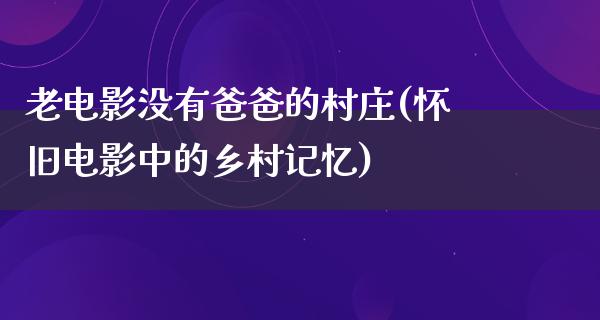 老电影没有爸爸的村庄(怀旧电影中的乡村记忆)